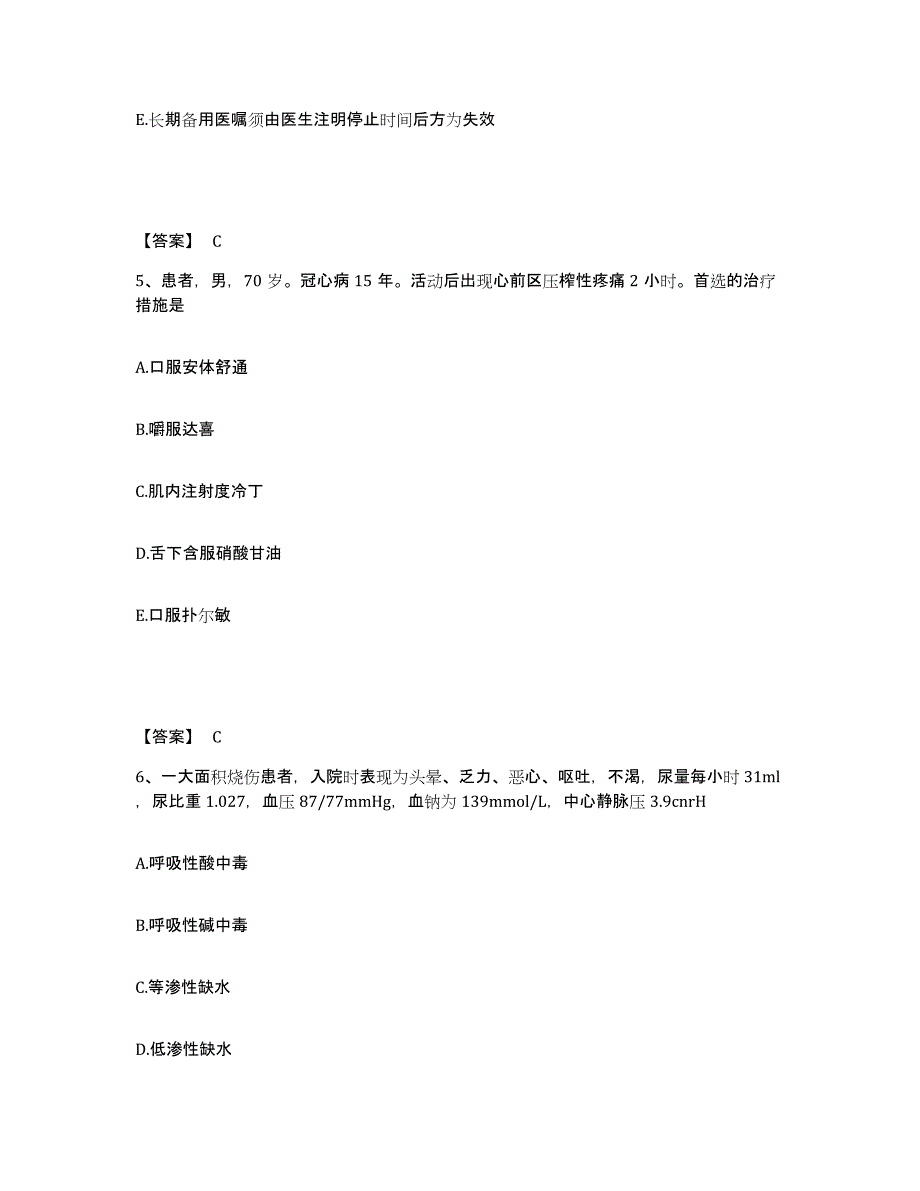 E.长期备用医嘱须由医生注明停止时间后方为失效

【答案】 C

5、患者，男，70 岁。冠心病 15 年。活动后出现心前区压榨性疼痛 2 小时。首选的治疗措施是

A.口服安体舒通

B.嚼服达喜

C.肌内注射度冷丁

D.舌下含服硝酸甘油

E.口服扑尔敏

【答案】 C

6、一大面积烧伤患者，入院时表现为头晕、乏力、恶心、呕吐，不渴，尿量每小时 31ml，尿比重 1.027，血压 87/77mmHg，血钠为 139mmol/L，中心静脉压 3.9cnrH

A.呼吸性酸中毒

B.呼吸性碱中毒

C.等渗性缺水

D.低渗性缺水